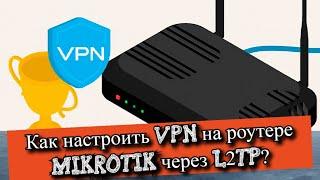 VPN

Как настроить VPN на роутере MIKROTIK через L2TP?